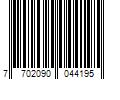 7 702090 044195